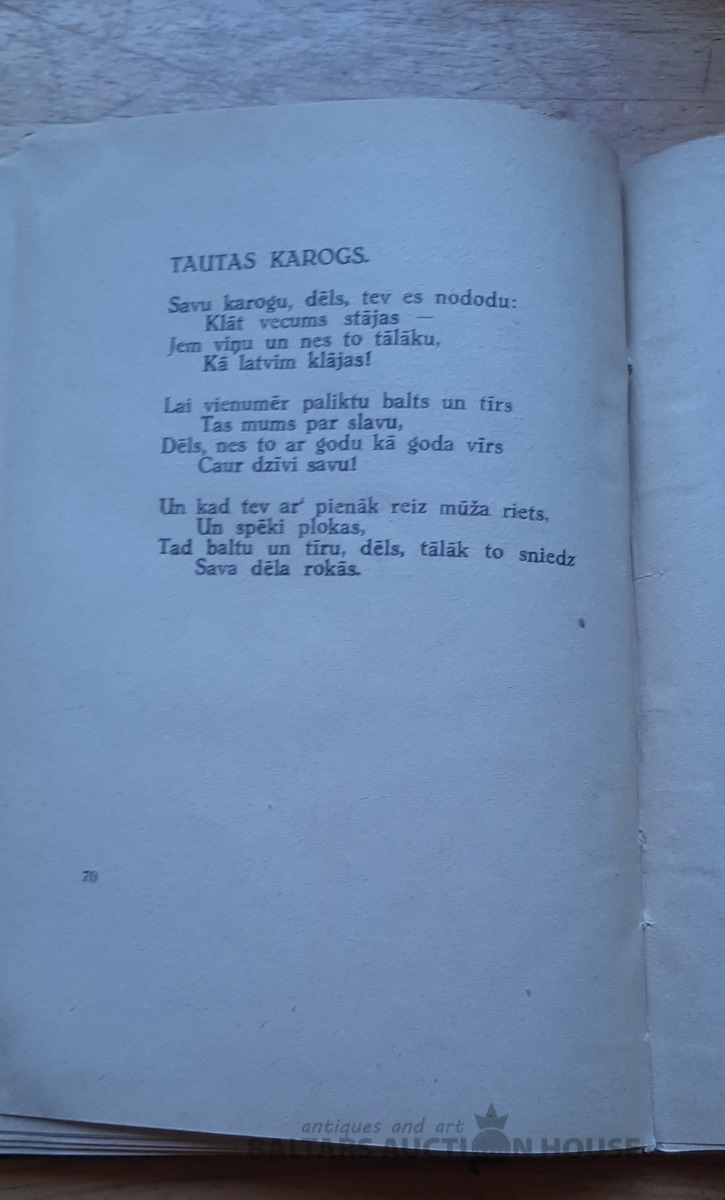 TAUTAS KAROGS.

Savu karogu, dēls, tev es nododu:
Klāt vecums stājas —
Jem viņu un nes to tālāku,
Kā latvim klājas!

Lai vienumēr paliktu balts un tīrs
Tas mums par slavu,
Dēls, nes to ar godu kā goda vīrs
Caur dzīvi savu!

Un kad tev ar' pienāk reiz mūža riets,
Un spēki plokas,
Tad baltu un tīru, dēls, tālāk to sniedz
Sava dēla rokās.

70

antiques and art
BALTARS AUCTION HOUSE